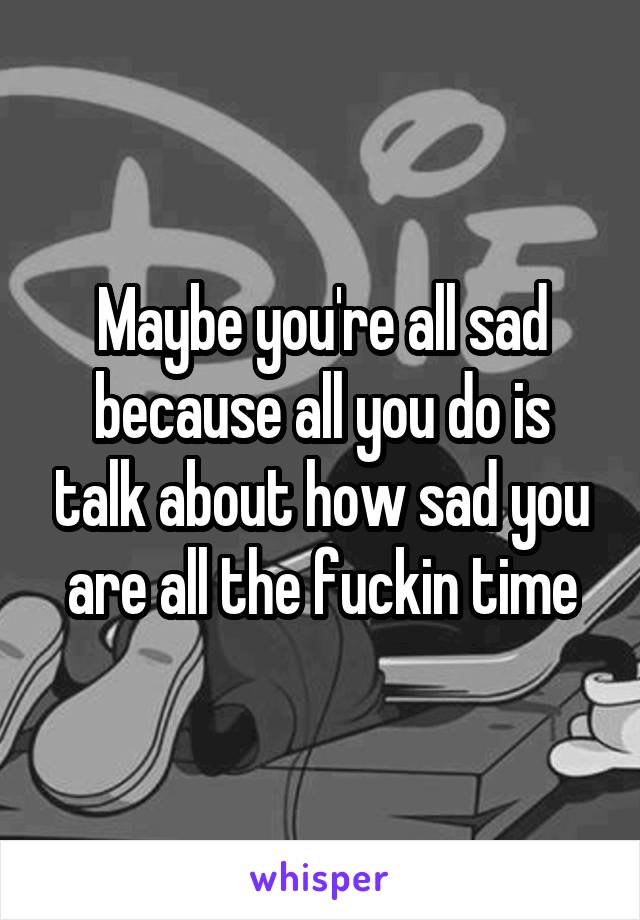 Maybe you're all sad because all you do is talk about how sad you are all the fuckin time

whisper